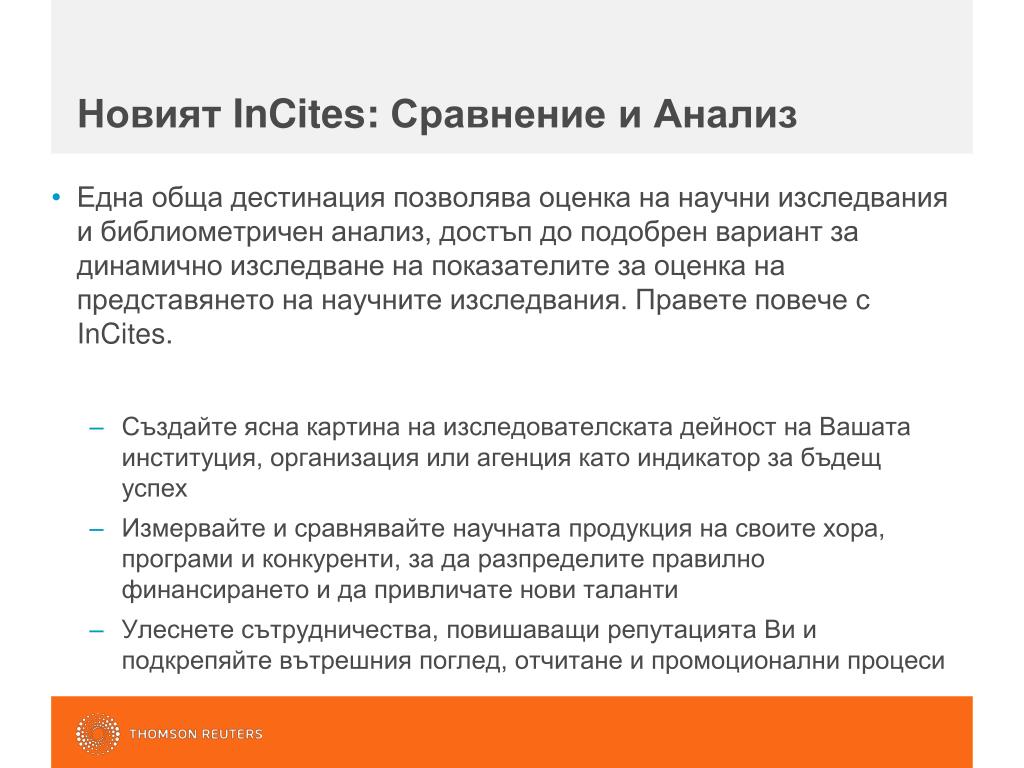 Новият InCites: Сравнение и Анализ

• Една обща дестинация позволява оценка на научни изследвания и библиометричен анализ, достъп до подобрен вариант за динамично изследване на показателите за оценка на представянето на научните изследвания. Правете повече с InCites.

– Създайте ясна картина на изследователската дейност на Вашата институция, организация или агенция като индикатор за бъдещ успех
– Измервайте и сравнявайте научната продукция на своите хора, програми и конкуренти, за да разпределите правилно финансирането и да привличате нови таланти
– Улеснете сътрудничества, повишаващи репутацията Ви и подкрепяйте вътрешния поглед, отчитане и промоционални процеси

THOMSON REUTERS